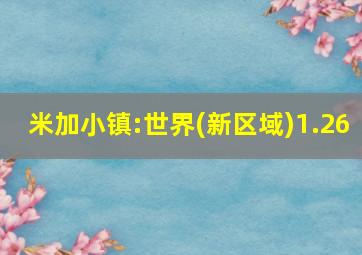 米加小镇:世界(新区域)1.26